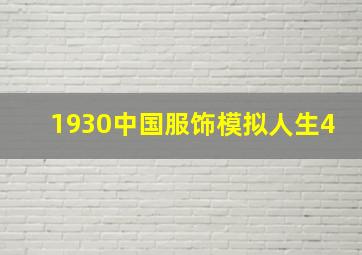 1930中国服饰模拟人生4